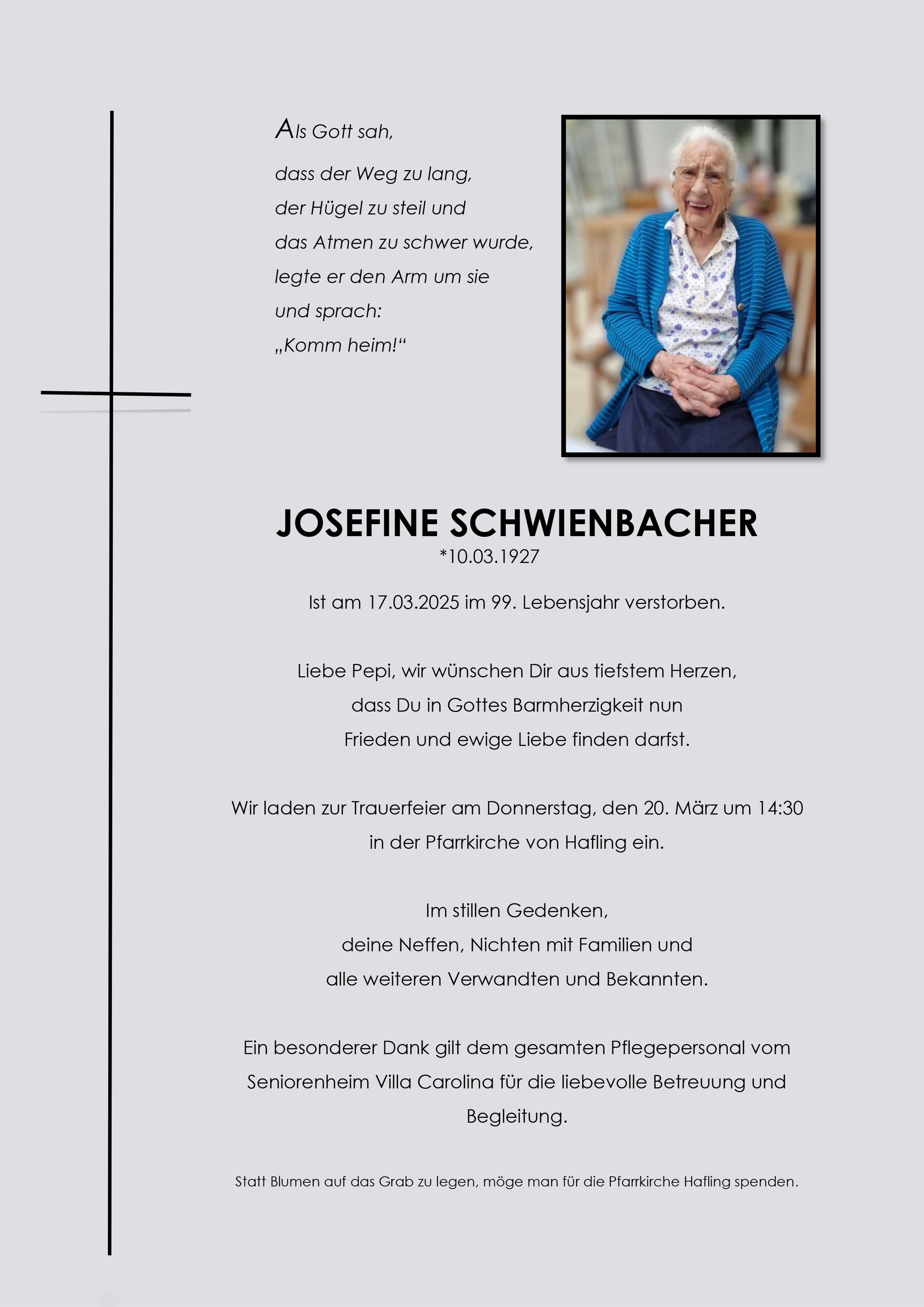 Als Gott sah,
dass der Weg zu lang,
der Hügel zu steil und
das Atmen zu schwer wurde,
legte er den Arm um sie
und sprach:
„Komm heim!“

JOSEFINE SCHWIENBACHER
*10.03.1927

Ist am 17.03.2025 im 99. Lebensjahr verstorben.

Liebe Pepi, wir wünschen Dir aus tiefstem Herzen, dass Du in Gottes Barmherzigkeit nun Frieden und ewige Liebe finden darfst.

Wir laden zur Trauerfeier am Donnerstag, den 20. März um 14:30 in der Pfarrkirche von Hafling ein.

Im stillen Gedenken,
deine Neffen, Nichten mit Familien und
alle weiteren Verwandten und Bekannten.

Ein besonderer Dank gilt dem gesamten Pflegepersonal vom Seniorenheim Villa Carolina für die liebevolle Betreuung und Begleitung.

Statt Blumen auf das Grab zu legen, möge man für die Pfarrkirche Hafling spenden.